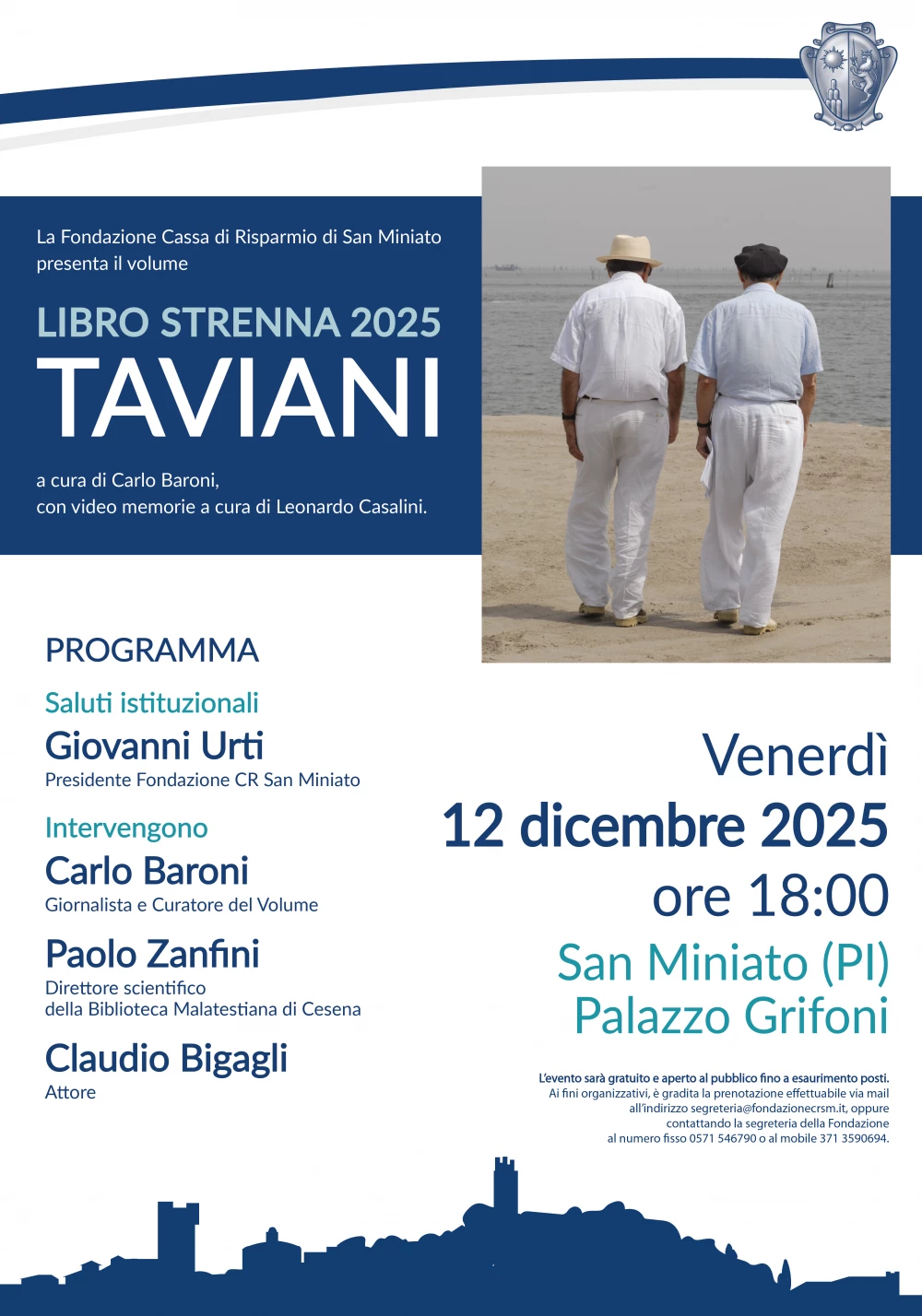 La Fondazione Cassa di Risparmio di San Miniato presenta il volume

LIBRO STRENNA 2025
TAVIANI

a cura di Carlo Baroni,
con video memorie a cura di Leonardo Casalini.

PROGRAMMA

Saluti istituzionali
Giovanni Urti
Presidente Fondazione CR San Miniato

Intervengono
Carlo Baroni
Giornalista e Curatore del Volume

Paolo Zanfini
Direttore scientifico della Biblioteca Malatestiana di Cesena

Claudio Bigagli
Attore

Venerdì
12 dicembre 2025
ore 18:00
San Miniato (PI)
Palazzo Grifoni

L'evento sarà gratuito e aperto al pubblico fino a esaurimento posti.
Ai fini organizzativi, è gradita la prenotazione effettuabile via mail all'indirizzo segreteria@fondazionecrsm.it, oppure contattando la segreteria della Fondazione al numero fisso 0571 546790 o al mobile 371 3590694.